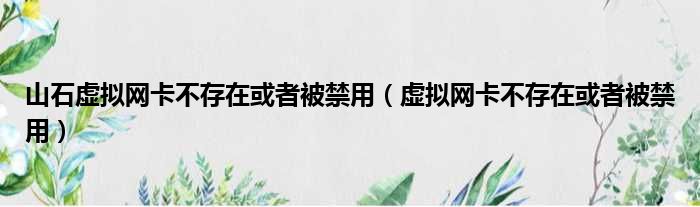 山石虚拟网卡不存在或者被禁用（虚拟网卡不存在或者被禁用）